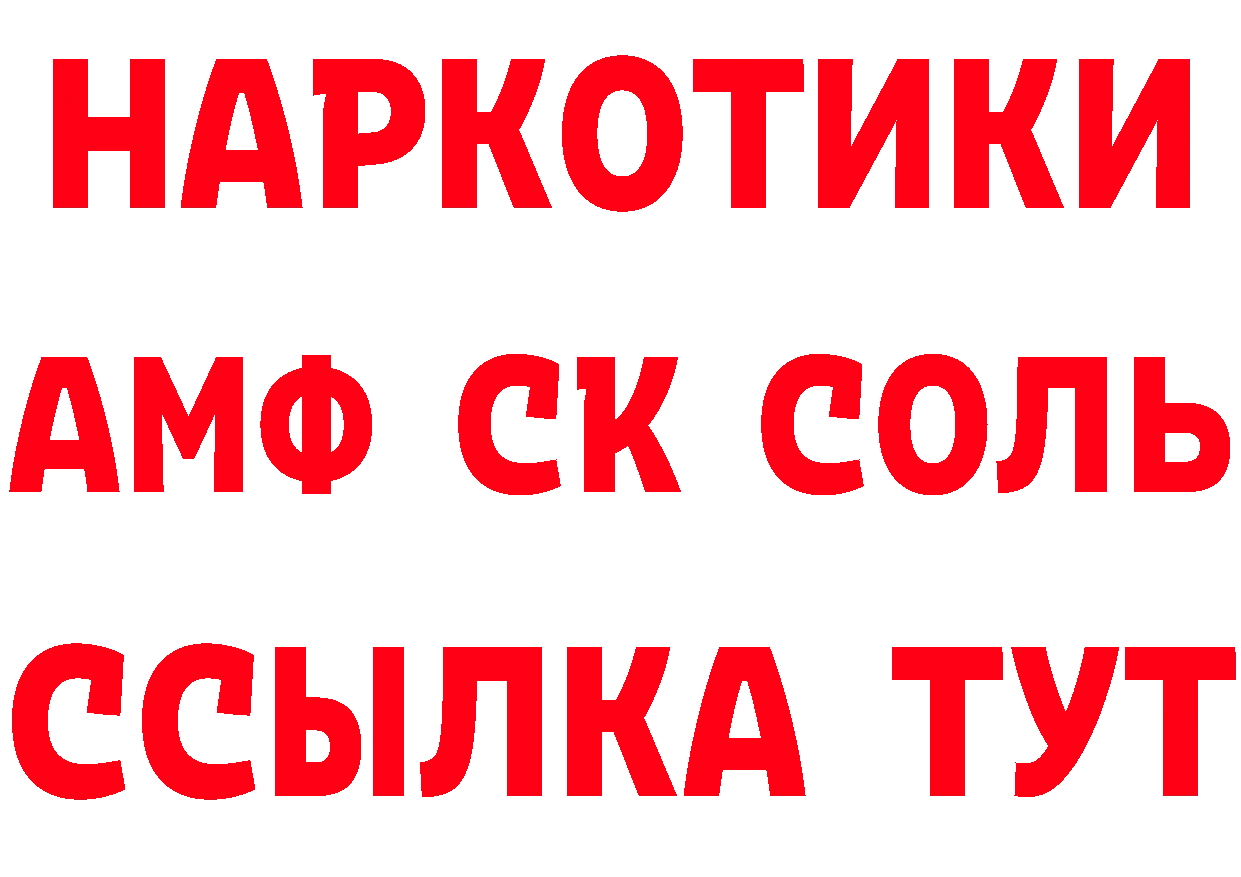 НАРКОТИКИ

АМФ СК СОЛЬ

ССЫЛКА ТУТ